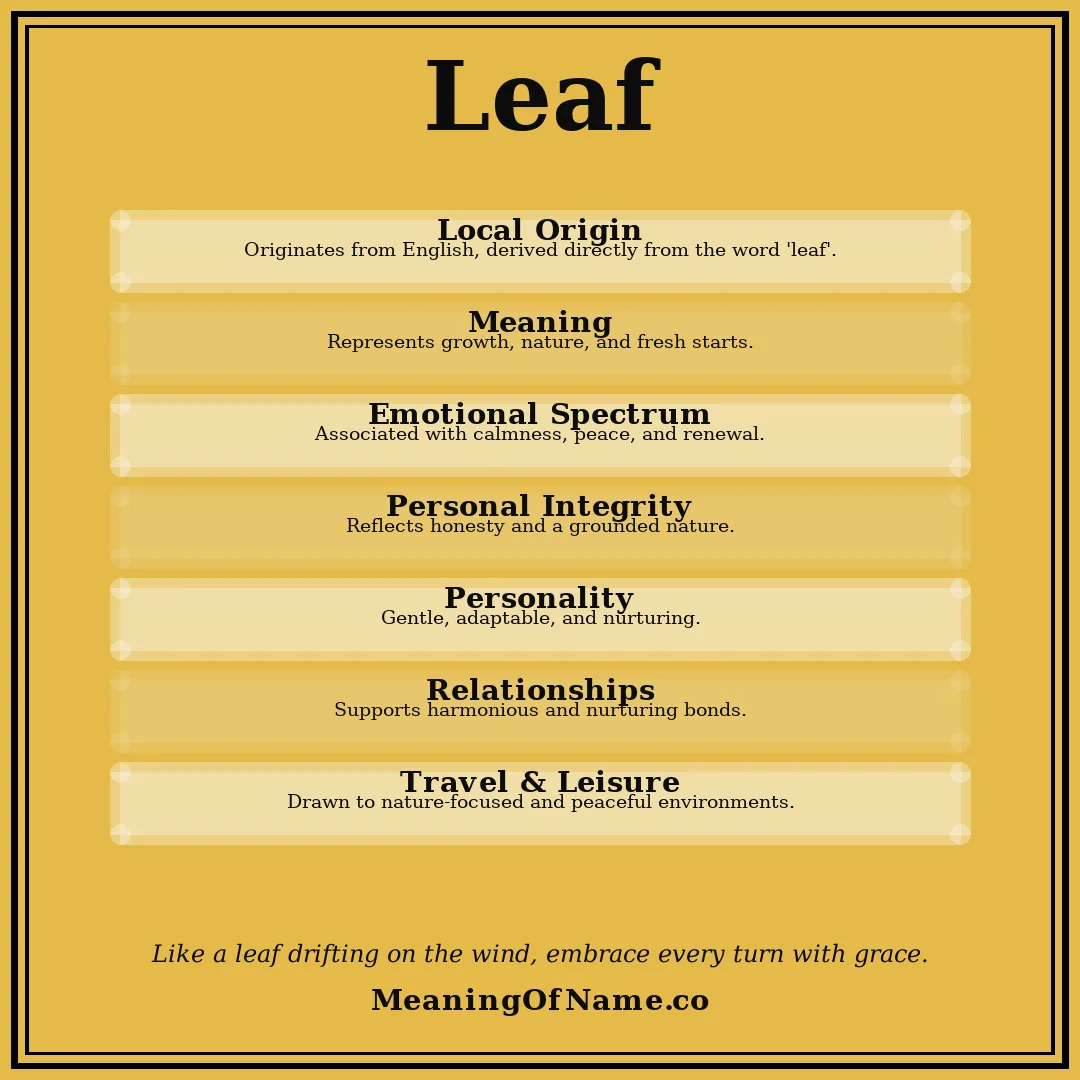 Leaf

Local Origin
Originates from English, derived directly from the word 'leaf'.

Meaning
Represents growth, nature, and fresh starts.

Emotional Spectrum
Associated with calmness, peace, and renewal.

Personal Integrity
Reflects honesty and a grounded nature.

Personality
Gentle, adaptable, and nurturing.

Relationships
Supports harmonious and nurturing bonds.

Travel & Leisure
Drawn to nature-focused and peaceful environments.

Like a leaf drifting on the wind, embrace every turn with grace.

MeaningOfName.co